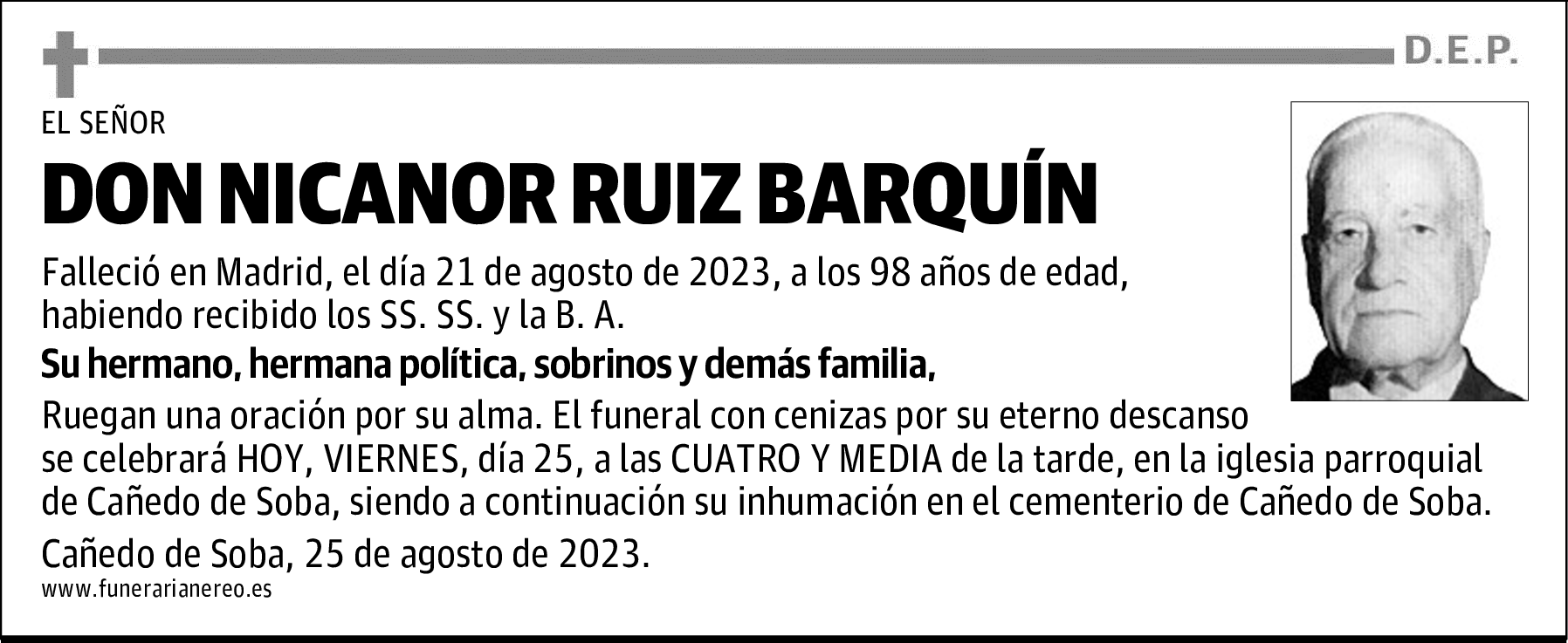 D.E.P.

EL SEÑOR

DON NICANOR RUIZ BARQUÍN

Falleció en Madrid, el día 21 de agosto de 2023, a los 98 años de edad, habiendo recibido los SS. SS. y la B. A.

Su hermano, hermana política, sobrinos y demás familia,

Ruegan una oración por su alma. El funeral con cenizas por su eterno descanso se celebrará HOY, VIERNES, día 25, a las CUATRO Y MEDIA de la tarde, en la iglesia parroquial de Cañedo de Soba, siendo a continuación su inhumación en el cementerio de Cañedo de Soba.

Cañedo de Soba, 25 de agosto de 2023.

www.funerarianereo.es